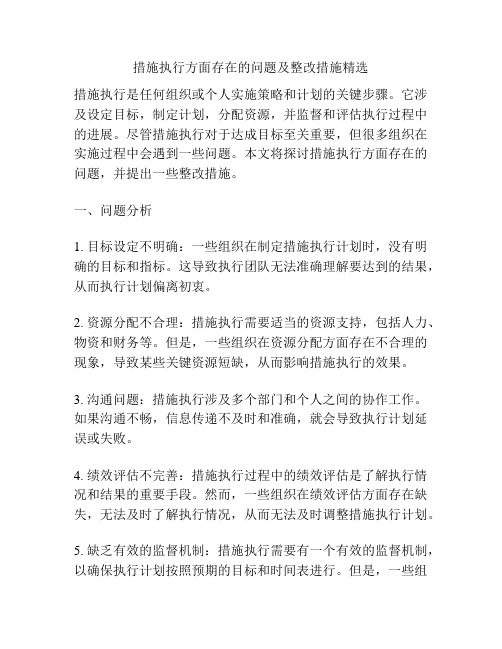 措施执行方面存在的问题及整改措施精选

措施执行是任何组织或个人实施策略和计划的关键步骤。它涉及设定目标，制定计划，分配资源，并监督和评估执行过程中的进展。尽管措施执行对于达成目标至关重要，但很多组织在实施过程中会遇到一些问题。本文将探讨措施执行方面存在的问题，并提出一些整改措施。

一、问题分析

1. 目标设定不明确：一些组织在制定措施执行计划时，没有明确的目标和指标。这导致执行团队无法准确理解要达到的结果，从而执行计划偏离初衷。

2. 资源分配不合理：措施执行需要适当的资源支持，包括人力、物资和财务等。但是，一些组织在资源分配方面存在不合理的现象，导致某些关键资源短缺，从而影响措施执行的效果。

3. 沟通问题：措施执行涉及多个部门和个人之间的协作工作。如果沟通不畅，信息传递不及时和准确，就会导致执行计划延误或失败。

4. 绩效评估不完善：措施执行过程中的绩效评估是了解执行情况和结果的重要手段。然而，一些组织在绩效评估方面存在缺失，无法及时了解执行情况，从而无法及时调整措施执行计划。

5. 缺乏有效的监督机制：措施执行需要有一个有效的监督机制，以确保执行计划按照预期的目标和时间表进行。但是，一些组